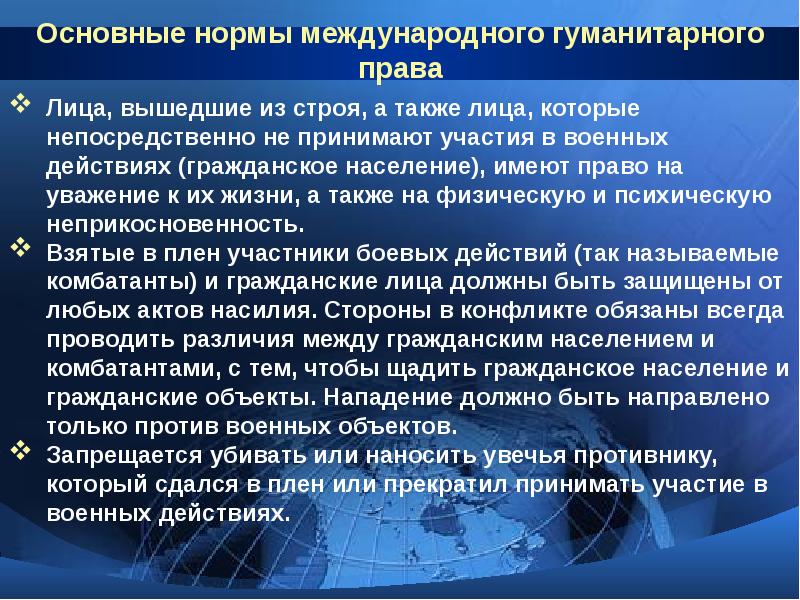 Основные нормы международного гуманитарного права

❖ Лица, вышедшие из строя, а также лица, которые непосредственно не принимают участия в военных действиях (гражданское население), имеют право на уважение к их жизни, а также на физическую и психическую неприкосновенность.

❖ Взятые в плен участники боевых действий (так называемые комбатанты) и гражданские лица должны быть защищены от любых актов насилия. Стороны в конфликте обязаны всегда проводить различия между гражданским населением и комбатантами, с тем, чтобы щадить гражданское население и гражданские объекты. Нападение должно быть направлено только против военных объектов.

❖ Запрещается убивать или наносить увечья противнику, который сдался в плен или прекратил принимать участие в военных действиях.